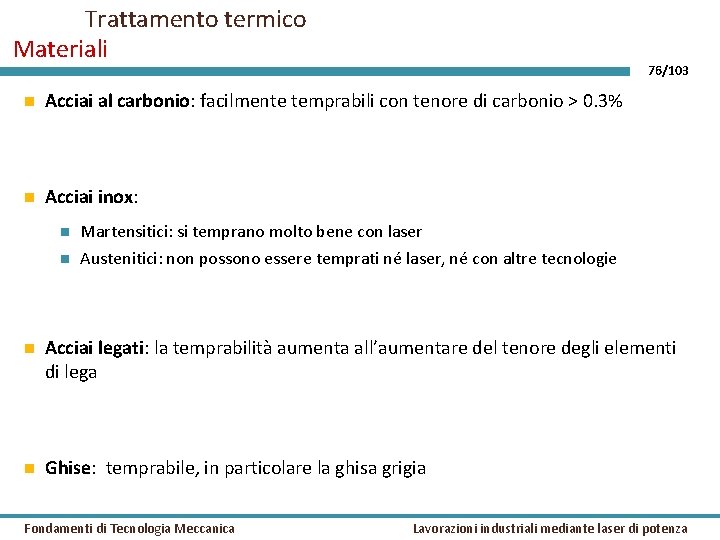 Trattamento termico
Materiali

76/103

Acciai al carbonio: facilmente temprabili con tenore di carbonio > 0.3%

Acciai inox:

Martensitici: si temprano molto bene con laser

Austenitici: non possono essere temprati né laser, né con altre tecnologie

Acciai legati: la temprabilità aumenta all'aumentare del tenore degli elementi di lega

Ghise: temprabile, in particolare la ghisa grigia

Fondamenti di Tecnologia Meccanica

Lavorazioni industriali mediante laser di potenza